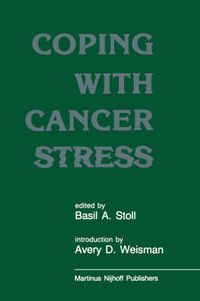 COPING WITH CANCER STRESS

edited by
Basil A. Stoll

introduction by
Avery D. Weisman

Martinus Nijhoff Publishers